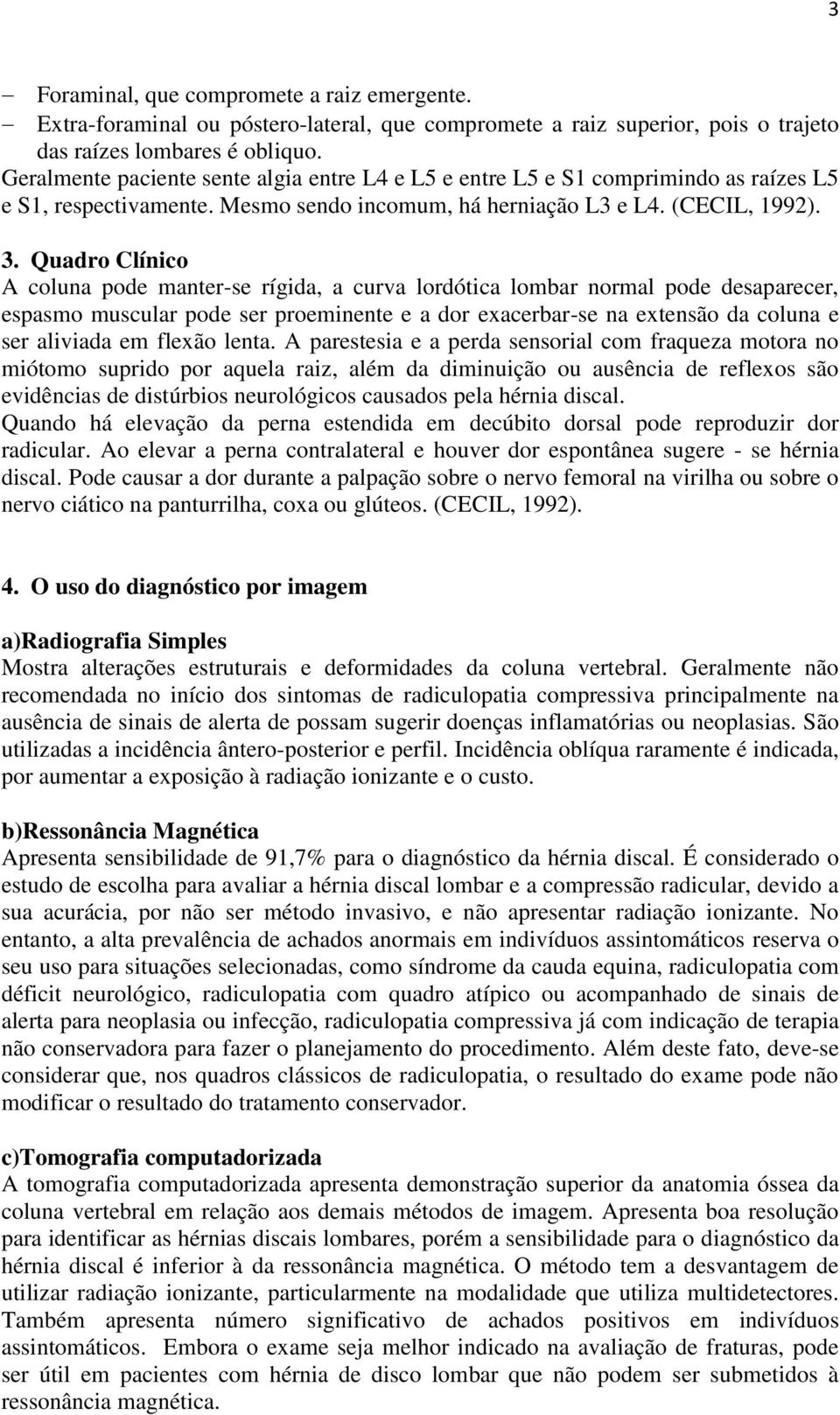 3

– Foraminal, que compromete a raiz emergente.
– Extra-foraminal ou póstero-lateral, que compromete a raiz superior, pois o trajeto das raízes lombares é obliquo.

Geralmente paciente sente algia entre L4 e L5 e entre L5 e S1 comprimindo as raízes L5 e S1, respectivamente. Mesmo sendo incomum, há herniação L3 e L4. (CECIL, 1992).

3. Quadro Clínico
A coluna pode manter-se rígida, a curva lordótica lombar normal pode desaparecer, espasmo muscular pode ser proeminente e a dor exacerbar-se na extensão da coluna e ser aliviada em flexão lenta. A parestesia e a perda sensorial com fraqueza motora no miótomo suprido por aquela raiz, além da diminuição ou ausência de reflexos são evidências de distúrbios neurológicos causados pela hérnia discal.
Quando há elevação da perna estendida em decúbito dorsal pode reproduzir dor radicular. Ao elevar a perna contralateral e houver dor espontânea sugere - se hérnia discal. Pode causar a dor durante a palpação sobre o nervo femoral na virilha ou sobre o nervo ciático na panturrilha, coxa ou glúteos. (CECIL, 1992).

4. O uso do diagnóstico por imagem

a)Radiografia Simples
Mostra alterações estruturais e deformidades da coluna vertebral. Geralmente não recomendada no início dos sintomas de radiculopatia compressiva principalmente na ausência de sinais de alerta de possam sugerir doenças inflamatórias ou neoplasias. São utilizadas a incidência ântero-posterior e perfil. Incidência oblíqua raramente é indicada, por aumentar a exposição à radiação ionizante e o custo.

b)Ressonância Magnética
Apresenta sensibilidade de 91,7% para o diagnóstico da hérnia discal. É considerado o estudo de escolha para avaliar a hérnia discal lombar e a compressão radicular, devido a sua acurácia, por não ser método invasivo, e não apresentar radiação ionizante. No entanto, a alta prevalência de achados anormais em indivíduos assintomáticos reserva o seu uso para situações selecionadas, como síndrome da cauda equina, radiculopatia com déficit neurológico, radiculopatia com quadro atípico ou acompanhado de sinais de alerta para neoplasia ou infecção, radiculopatia compressiva já com indicação de terapia não conservadora para fazer o planejamento do procedimento. Além deste fato, deve-se considerar que, nos quadros clássicos de radiculopatia, o resultado do exame pode não modificar o resultado do tratamento conservador.

c)Tomografia computadorizada
A tomografia computadorizada apresenta demonstração superior da anatomia óssea da coluna vertebral em relação aos demais métodos de imagem. Apresenta boa resolução para identificar as hérnias discais lombares, porém a sensibilidade para o diagnóstico da hérnia discal é inferior à da ressonância magnética. O método tem a desvantagem de utilizar radiação ionizante, particularmente na modalidade que utiliza multidetectores. Também apresenta número significativo de achados positivos em indivíduos assintomáticos. Embora o exame seja melhor indicado na avaliação de fraturas, pode ser útil em pacientes com hérnia de disco lombar que não podem ser submetidos à ressonância magnética.